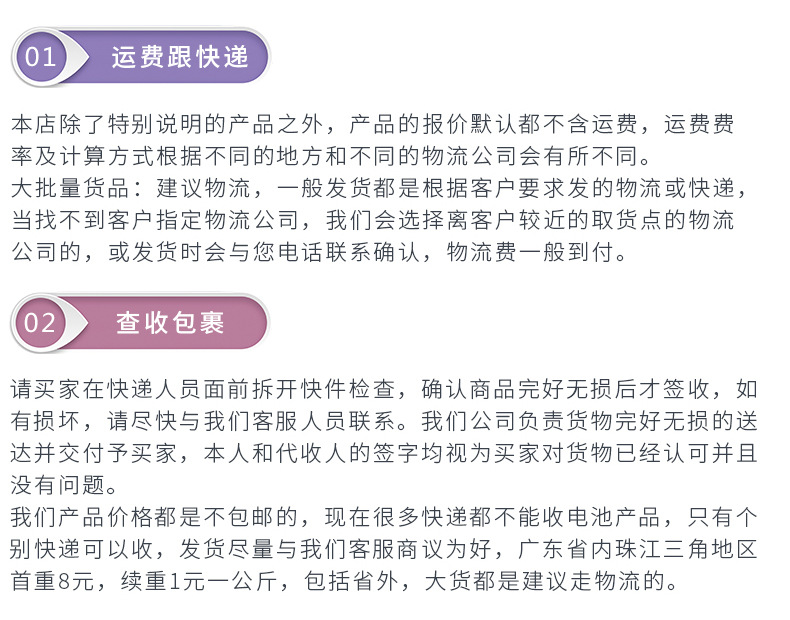 01 运费跟快递

本店除了特别说明的产品之外，产品的报价默认都不含运费，运费费率及计算方式根据不同的地方和不同的物流公司会有所不同。
大批量货品：建议物流，一般发货都是根据客户要求发的物流或快递，当找不到客户指定物流公司，我们会选择离客户较近的取货点的物流公司的，或发货时会与您电话联系确认，物流费一般到付。

02 查收包裹

请买家在快递人员面前拆开快件检查，确认商品完好无损后才签收，如有损坏，请尽快与我们客服人员联系。我们公司负责货物完好无损的送达并交付予买家，本人和代收人的签字均视为买家对货物已经认可并且没有问题。
我们产品价格都是不包邮的，现在很多快递都不能收电池产品，只有个别快递可以收，发货尽量与我们客服商议为好，广东省内珠江三角地区首重8元，续重1元一公斤，包括省外，大货都是建议走物流的。